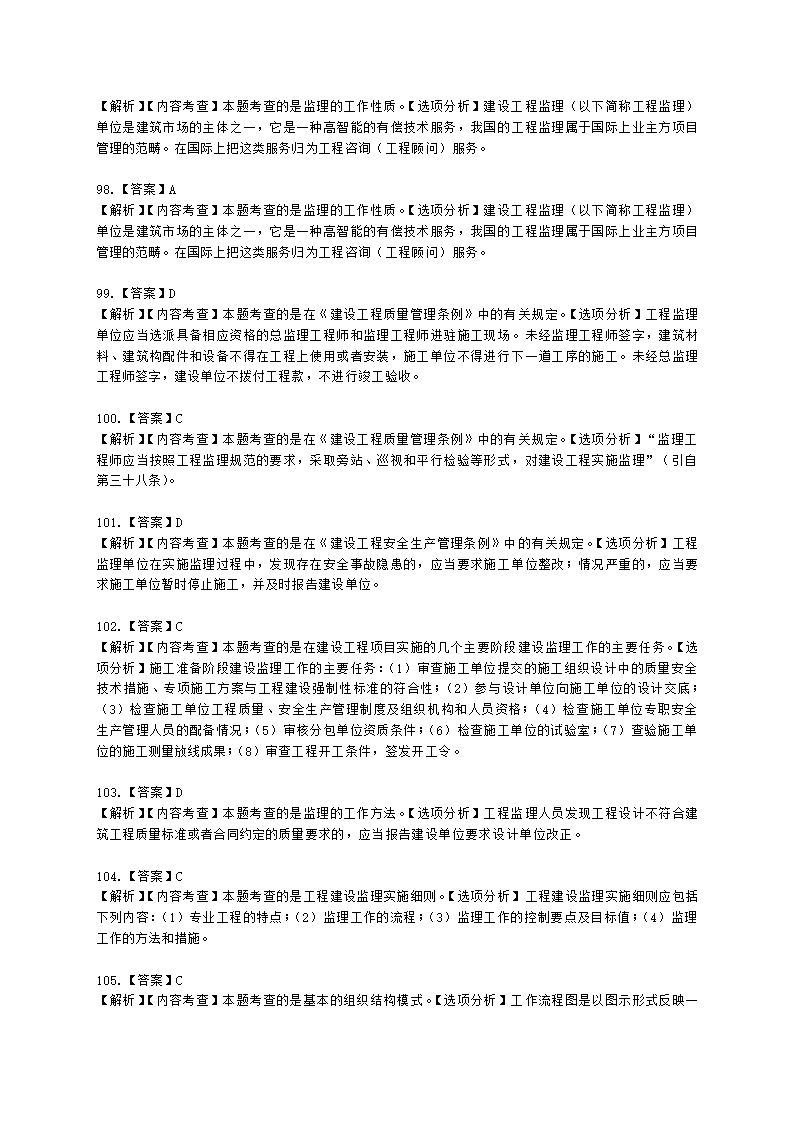 【解析】【内容考查】本题考查的是监理的工作性质。【选项分析】建设工程监理（以下简称工程监理）单位是建筑市场的主体之一，它是一种高智能的有偿技术服务，我国的工程监理属于国际上业主方项目管理的范畴。在国际上把这类服务归为工程咨询（工程顾问）服务。

98.【答案】A
【解析】【内容考查】本题考查的是监理的工作性质。【选项分析】建设工程监理（以下简称工程监理）单位是建筑市场的主体之一，它是一种高智能的有偿技术服务，我国的工程监理属于国际上业主方项目管理的范畴。在国际上把这类服务归为工程咨询（工程顾问）服务。

99.【答案】D
【解析】【内容考查】本题考查的是在《建设工程质量管理条例》中的有关规定。【选项分析】工程监理单位应当选派具备相应资格的总监理工程师和监理工程师进驻施工现场。未经监理工程师签字，建筑材料、建筑构配件和设备不得在工程上使用或者安装，施工单位不得进行下一道工序的施工。未经总监理工程师签字，建设单位不拨付工程款，不进行竣工验收。

100.【答案】C
【解析】【内容考查】本题考查的是在《建设工程质量管理条例》中的有关规定。【选项分析】“监理工程师应当按照工程监理规范的要求，采取旁站、巡视和平行检验等形式，对建设工程实施监理”（引自第三十八条）。

101.【答案】D
【解析】【内容考查】本题考查的是在《建设工程安全生产管理条例》中的有关规定。【选项分析】工程监理单位在实施监理过程中，发现存在安全事故隐患的，应当要求施工单位整改；情况严重的，应当要求施工单位暂时停止施工，并及时报告建设单位。

102.【答案】C
【解析】【内容考查】本题考查的是在建设工程项目实施的几个主要阶段建设监理工作的主要任务。【选项分析】施工准备阶段建设监理工作的主要任务：（1）审查施工单位提交的施工组织设计中的质量安全技术措施、专项施工方案与工程建设强制性标准的符合性；（2）参与设计单位向施工单位的设计交底；（3）检查施工单位工程质量、安全生产管理制度及组织机构和人员资格；（4）检查施工单位专职安全生产管理人员的配备情况；（5）审核分包单位资质条件；（6）检查施工单位的试验室；（7）查验施工单位的施工测量放线成果；（8）审查工程开工条件，签发开工令。

103.【答案】D
【解析】【内容考查】本题考查的是监理的工作方法。【选项分析】工程监理人员发现工程设计不符合建筑工程质量标准或者合同约定的质量要求的，应当报告建设单位要求设计单位改正。

104.【答案】C
【解析】【内容考查】本题考查的是工程建设监理实施细则。【选项分析】工程建设监理实施细则应包括下列内容：（1）专业工程的特点；（2）监理工作的流程；（3）监理工作的控制要点及目标值；（4）监理工作的方法和措施。

105.【答案】C
【解析】【内容考查】本题考查的是基本的组织结构模式。【选项分析】工作流程图是以图示形式反映一